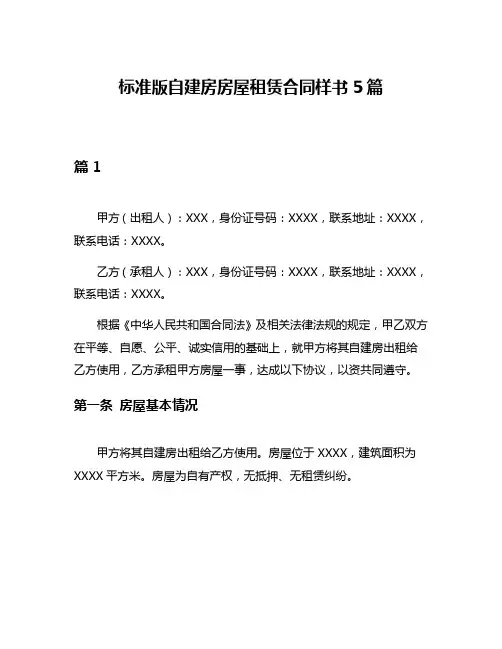 标准版自建房房屋租赁合同样书 5 篇

篇 1

甲方（出租人）：XXX，身份证号码：XXXX，联系地址：XXXX，联系电话：XXXX。

乙方（承租人）：XXX，身份证号码：XXXX，联系地址：XXXX，联系电话：XXXX。

根据《中华人民共和国合同法》及相关法律法规的规定，甲乙双方在平等、自愿、公平、诚实信用的基础上，就甲方将其自建房出租给乙方使用，乙方承租甲方房屋一事，达成以下协议，以资共同遵守。

第一条 房屋基本情况

甲方将其自建房出租给乙方使用。房屋位于 XXXX，建筑面积为 XXXX 平方米。房屋为自有产权，无抵押、无租赁纠纷。